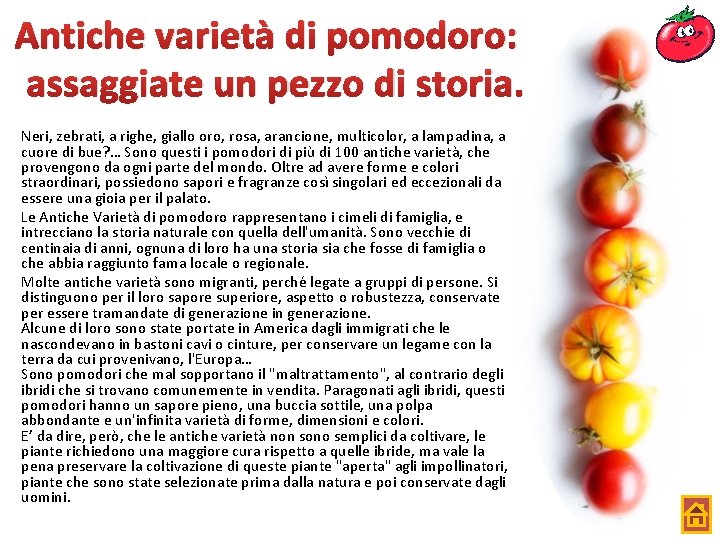 Antiche varietà di pomodoro: assaggiate un pezzo di storia.

Neri, zebrati, a righe, giallo oro, rosa, arancione, multicolor, a lampadina, a cuore di bue?… Sono questi i pomodori di più di 100 antiche varietà, che provengono da ogni parte del mondo. Oltre ad avere forme e colori straordinari, possiedono sapori e fragranze così singolari ed eccezionali da essere una gioia per il palato.

Le Antiche Varietà di pomodoro rappresentano i cimeli di famiglia, e intrecciano la storia naturale con quella dell'umanità. Sono vecchie di centinaia di anni, ognuna di loro ha una storia sia che fosse di famiglia o che abbia raggiunto fama locale o regionale.

Molte antiche varietà sono migranti, perché legate a gruppi di persone. Si distinguono per il loro sapore superiore, aspetto o robustezza, conservate per essere tramandate di generazione in generazione.
Alcune di loro sono state portate in America dagli immigrati che le nascondevano in bastoni cavi o cinture, per conservare un legame con la terra da cui provenivano, l'Europa…
Sono pomodori che mal sopportano il "maltrattamento", al contrario degli ibridi che si trovano comunemente in vendita. Paragonati agli ibridi, questi pomodori hanno un sapore pieno, una buccia sottile, una polpa abbondante e un'infinita varietà di forme, dimensioni e colori.
E' da dire, però, che le antiche varietà non sono semplici da coltivare, le piante richiedono una maggiore cura rispetto a quelle ibride, ma vale la pena preservare la coltivazione di queste piante "aperta" agli impollinatori, piante che sono state selezionate prima dalla natura e poi conservate dagli uomini.